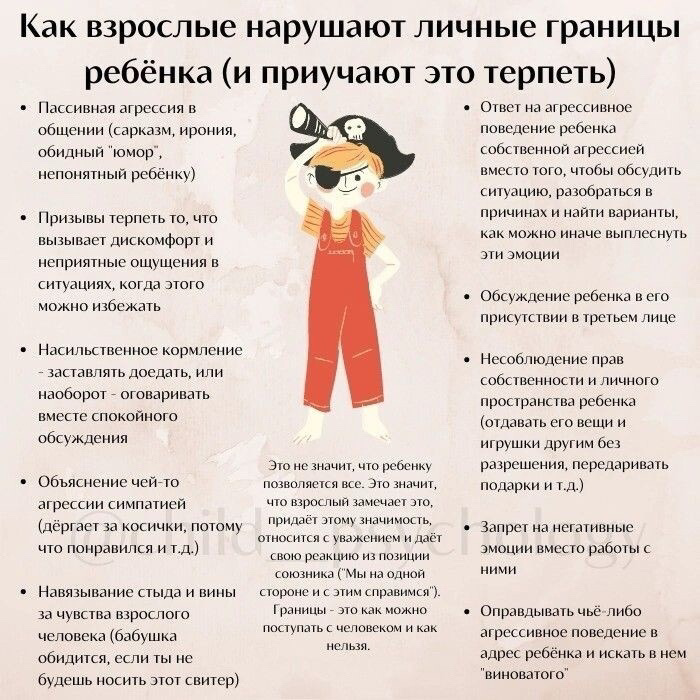 Как взрослые нарушают личные границы ребёнка (и приучают это терпеть)

• Пассивная агрессия в общении (сарказм, ирония, обидный "юмор", непонятный ребёнку)

• Призывы терпеть то, что вызывает дискомфорт и неприятные ощущения в ситуациях, когда этого можно избежать

• Насильственное кормление - заставлять доедать, или наоборот - оговаривать вместе спокойного обсуждения

• Объяснение чей-то агрессии симпатией (дёргает за косички, потому что понравился и т.д.)

• Навязывание стыда и вины за чувства взрослого человека (бабушка обидится, если ты не будешь носить этот свитер)

Это не значит, что ребенку позволяется все. Это значит, что взрослый замечает это, придаёт этому значимость, относится с уважением и даёт свою реакцию из позиции союзника ("Мы на одной стороне и с этим справимся"). Границы - это как можно поступать с человеком и как нельзя.

• Ответ на агрессивное поведение ребенка собственной агрессией вместо того, чтобы обсудить ситуацию, разобраться в причинах и найти варианты, как можно иначе выплеснуть эти эмоции

• Обсуждение ребенка в его присутствии в третьем лице

• Несоблюдение прав собственности и личного пространства ребенка (отдавать его вещи и игрушки другим без разрешения, передаривать подарки и т.д.)

• Запрет на негативные эмоции вместо работы с ними

• Оправдывать чьё-либо агрессивное поведение в адрес ребёнка и искать в нем "виноватого"

@child_psychology